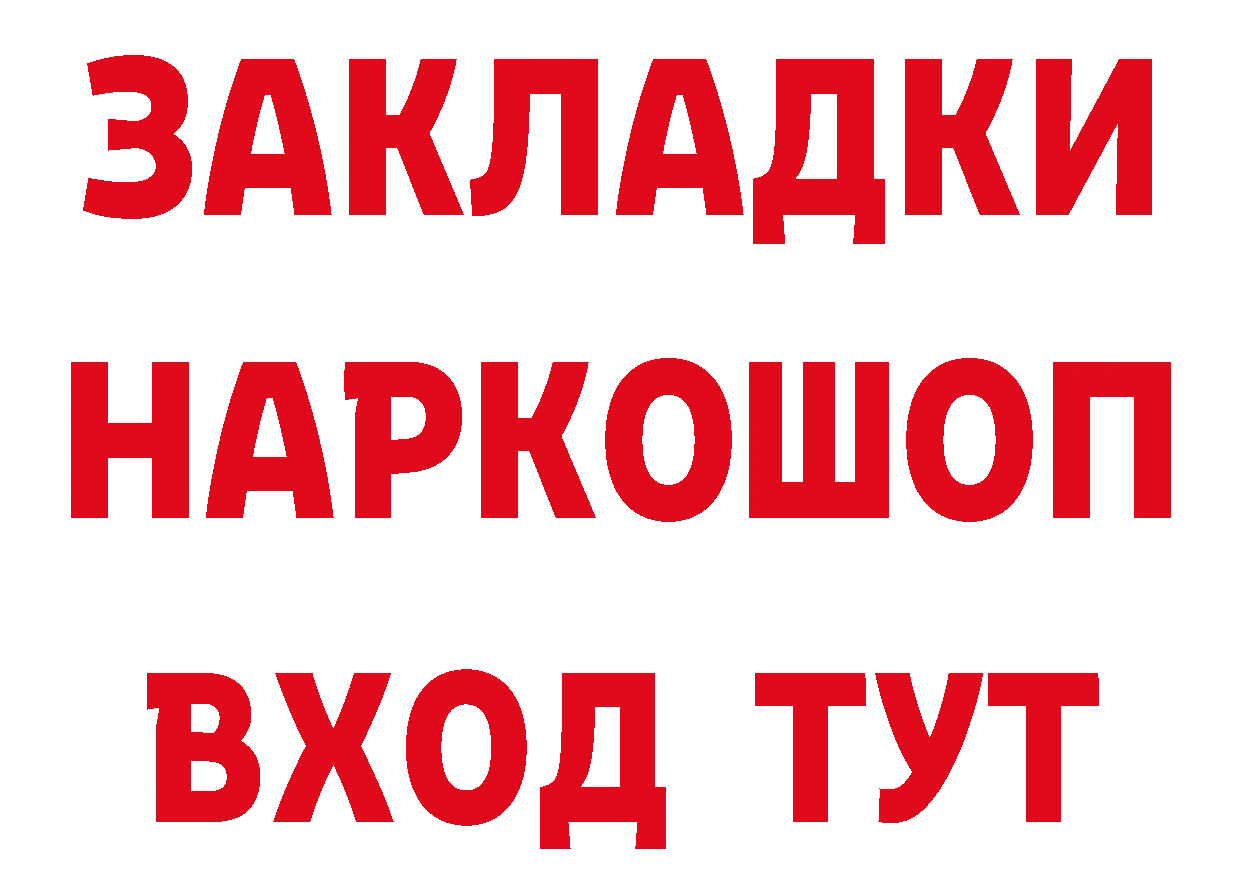 ЗАКЛАДКИ
НАРКОШОП
ВХОД ТУТ